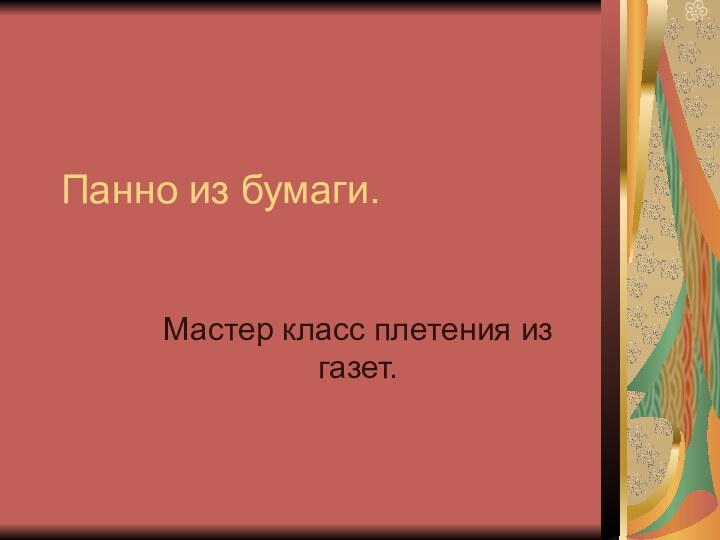 Панно из бумаги.

Мастер класс плетения из газет.